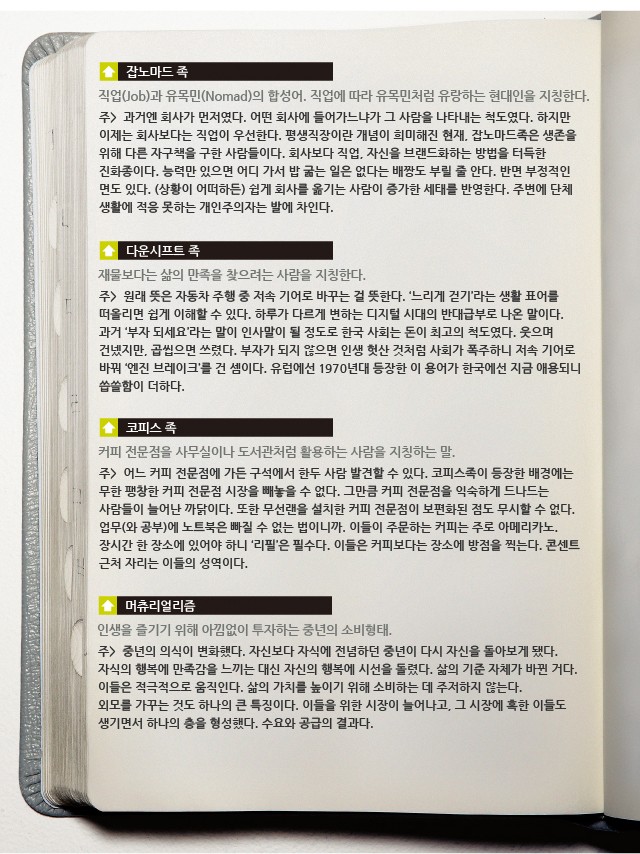 잡노마드 족

직업(Job)과 유목민(Nomad)의 합성어. 직업에 따라 유목민처럼 유랑하는 현대인을 지칭한다.

주> 과거엔 회사가 먼저였다. 어떤 회사에 들어가느냐가 그 사람을 나타내는 척도였다. 하지만 이제는 회사보다는 직업이 우선한다. 평생직장이란 개념이 희미해진 현재, 잡노마드족은 생존을 위해 다른 자구책을 구한 사람들이다. 회사보다 직업, 자신을 브랜드화하는 방법을 터득한 진화종이다. 능력만 있으면 어디 가서 밥 굶는 일은 없다는 배짱도 부릴 줄 안다. 반면 부정적인 면도 있다. (상황이 어떠하든) 쉽게 회사를 옮기는 사람이 증가한 세태를 반영한다. 주변에 단체 생활에 적응 못하는 개인주의자는 발에 차인다.

다운시프트 족

재물보다는 삶의 만족을 찾으려는 사람을 지칭한다.

주> 원래 뜻은 자동차 주행 중 저속 기어로 바꾸는 걸 뜻한다. '느리게 걷기'라는 생활 표어를 떠올리면 쉽게 이해할 수 있다. 하루가 다르게 변하는 디지털 시대의 반대급부로 나온 말이다. 과거 '부자 되세요'라는 말이 인사말이 될 정도로 한국 사회는 돈이 최고의 척도였다. 웃으며 건넸지만, 곱씹으면 쓰렸다. 부자가 되지 않으면 인생 헛산 것처럼 사회가 폭주하니 저속 기어로 바꿔 '엔진 브레이크'를 건 셈이다. 유럽에선 1970년대 등장한 이 용어가 한국에선 지금 애용되니 씁쓸함이 더하다.

코피스 족

커피 전문점을 사무실이나 도서관처럼 활용하는 사람을 지칭하는 말.

주> 어느 커피 전문점에 가든 구석에서 한두 사람 발견할 수 있다. 코피스족이 등장한 배경에는 무한 팽창한 커피 전문점 시장을 빼놓을 수 없다. 그만큼 커피 전문점을 익숙하게 드나드는 사람들이 늘어난 까닭이다. 또한 무선랜을 설치한 커피 전문점이 보편화된 점도 무시할 수 없다. 업무(와 공부)에 노트북은 빠질 수 없는 법이니까. 이들이 주문하는 커피는 주로 아메리카노. 장시간 한 장소에 있어야 하니 '리필'은 필수다. 이들은 커피보다는 장소에 방점을 찍는다. 콘센트 근처 자리는 이들의 성역이다.

머츄리얼리즘

인생을 즐기기 위해 아낌없이 투자하는 중년의 소비형태.

주> 중년의 의식이 변화했다. 자신보다 자식에 전념하던 중년이 다시 자신을 돌아보게 됐다. 자식의 행복에 만족감을 느끼는 대신 자신의 행복에 시선을 돌렸다. 삶의 기준 자체가 바뀐 거다. 이들은 적극적으로 움직인다. 삶의 가치를 높이기 위해 소비하는 데 주저하지 않는다. 외모를 가꾸는 것도 하나의 큰 특징이다. 이들을 위한 시장이 늘어나고, 그 시장에 혹한 이들도 생기면서 하나의 층을 형성했다. 수요와 공급의 결과다.